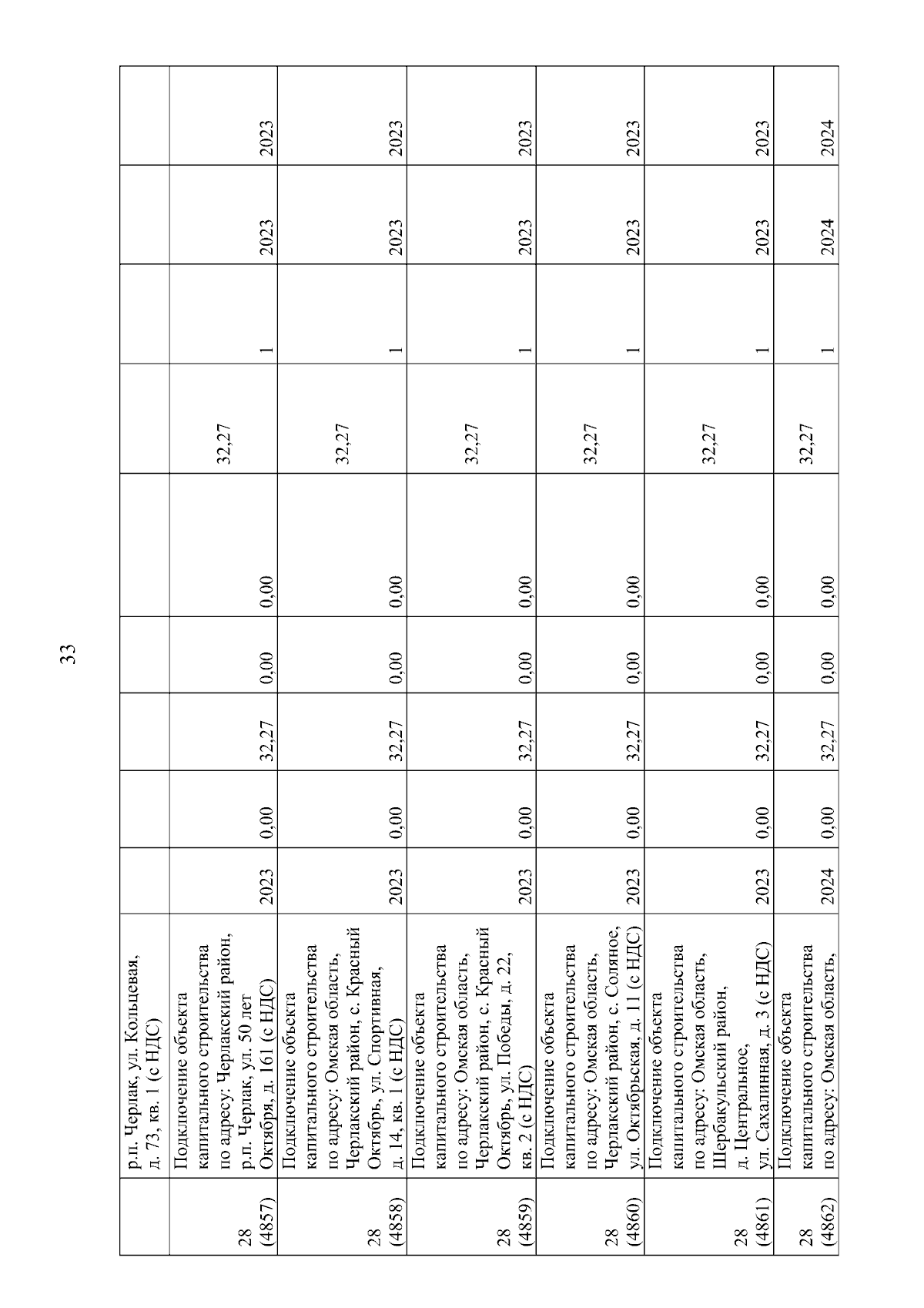 33

|  |  |  |  |  |  |  |  |  |  |  |
|---|---|---|---|---|---|---|---|---|---|---|
|  | р.п. Черлак, ул. Кольцевая, д. 73, кв. 1 (с НДС) |  |  |  |  |  |  |  |  |  |
| 28 (4857) | Подключение объекта капитального строительства по адресу: Черлакский район, р.п. Черлак, ул. 50 лет Октября, д. 161 (с НДС) | 2023 | 0,00 | 32,27 | 0,00 | 0,00 | 32,27 | 1 | 2023 | 2023 |
| 28 (4858) | Подключение объекта капитального строительства по адресу: Омская область, Черлакский район, с. Красный Октябрь, ул. Спортивная, д. 14, кв. 1 (с НДС) | 2023 | 0,00 | 32,27 | 0,00 | 0,00 | 32,27 | 1 | 2023 | 2023 |
| 28 (4859) | Подключение объекта капитального строительства по адресу: Омская область, Черлакский район, с. Красный Октябрь, ул. Победы, д. 22, кв. 2 (с НДС) | 2023 | 0,00 | 32,27 | 0,00 | 0,00 | 32,27 | 1 | 2023 | 2023 |
| 28 (4860) | Подключение объекта капитального строительства по адресу: Омская область, Черлакский район, с. Соляное, ул. Октябрьская, д. 11 (с НДС) | 2023 | 0,00 | 32,27 | 0,00 | 0,00 | 32,27 | 1 | 2023 | 2023 |
| 28 (4861) | Подключение объекта капитального строительства по адресу: Омская область, Шербакульский район, д. Центральное, ул. Сахалинная, д. 3 (с НДС) | 2023 | 0,00 | 32,27 | 0,00 | 0,00 | 32,27 | 1 | 2023 | 2023 |
| 28 (4862) | Подключение объекта капитального строительства по адресу: Омская область, | 2024 | 0,00 | 32,27 | 0,00 | 0,00 | 32,27 | 1 | 2024 | 2024 |